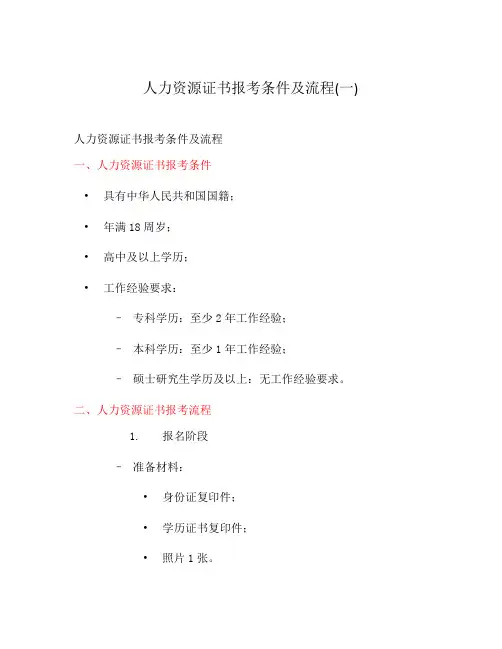 人力资源证书报考条件及流程(一)

人力资源证书报考条件及流程

一、人力资源证书报考条件

• 具有中华人民共和国国籍；

• 年满 18 周岁；

• 高中及以上学历；

• 工作经验要求：

– 专科学历：至少 2 年工作经验；

– 本科学历：至少 1 年工作经验；

– 硕士研究生学历及以上：无工作经验要求。

二、人力资源证书报考流程

1. 报名阶段

– 准备材料：

• 身份证复印件；

• 学历证书复印件；

• 照片 1 张。